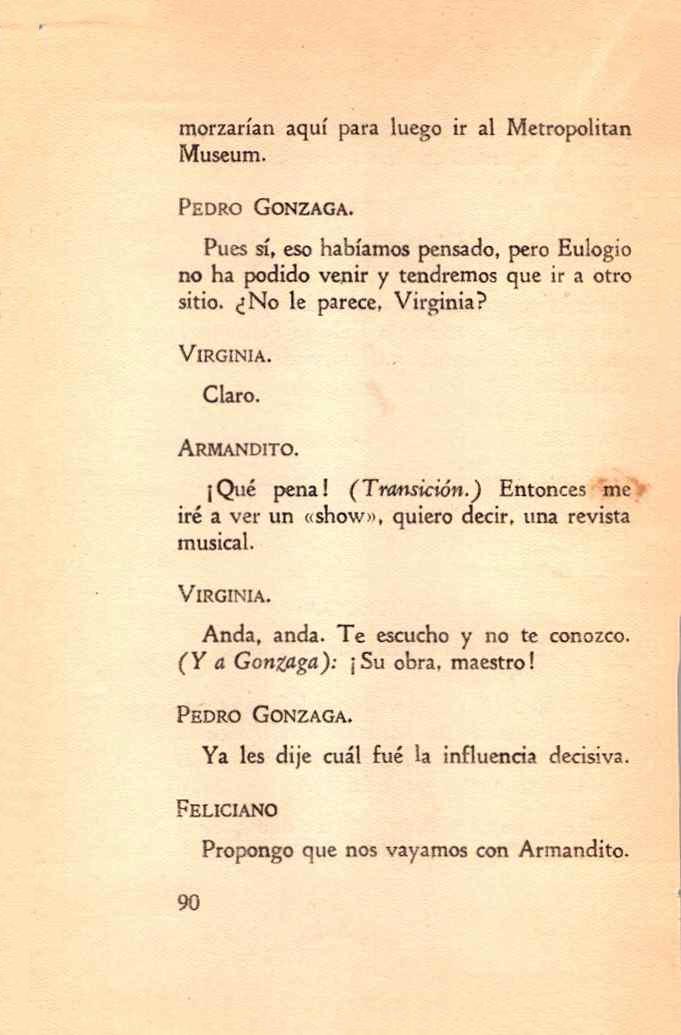 morzarían aquí para luego ir al Metropolitan Museum.

PEDRO GONZAGA.

Pues sí, eso habíamos pensado, pero Eulogio no ha podido venir y tendremos que ir a otro sitio. ¿No le parece, Virginia?

VIRGINIA.

Claro.

ARMANDITO.

¡Qué pena! (Transición.) Entonces me iré a ver un «show», quiero decir, una revista musical.

VIRGINIA.

Anda, anda. Te escucho y no te conozco. (Y a Gonzaga): ¡Su obra, maestro!

PEDRO GONZAGA.

Ya les dije cuál fué la influencia decisiva.

FELICIANO

Propongo que nos vayamos con Armandito.

90